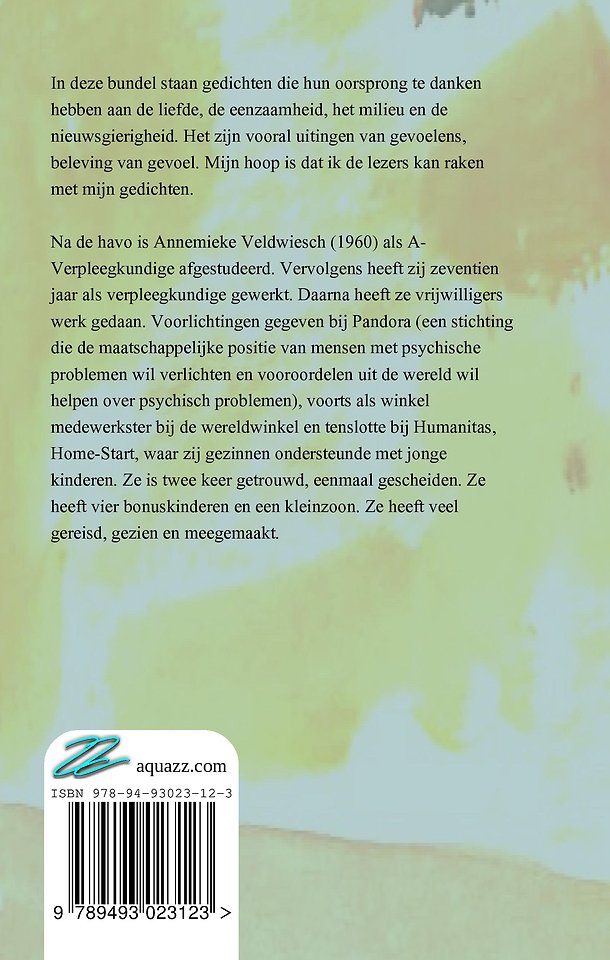 In deze bundel staan gedichten die hun oorsprong te danken hebben aan de liefde, de eenzaamheid, het milieu en de nieuwsgierigheid. Het zijn vooral uitingen van gevoelens, beleving van gevoel. Mijn hoop is dat ik de lezers kan raken met mijn gedichten.

Na de havo is Annemieke Veldwiesch (1960) als A-Verpleegkundige afgestudeerd. Vervolgens heeft zij zeventien jaar als verpleegkundige gewerkt. Daarna heeft ze vrijwilligers werk gedaan. Voorlichtingen gegeven bij Pandora (een stichting die de maatschappelijke positie van mensen met psychische problemen wil verlichten en vooroordelen uit de wereld wil helpen over psychisch problemen), voorts als winkel medewerkster bij de wereldwinkel en tenslotte bij Humanitas, Home-Start, waar zij gezinnen ondersteunde met jonge kinderen. Ze is twee keer getrouwd, eenmaal gescheiden. Ze heeft vier bonuskinderen en een kleinzoon. Ze heeft veel gereisd, gezien en meegemaakt.

aquazz.com

ISBN 978-94-93023-12-3

9 789493 023123 >